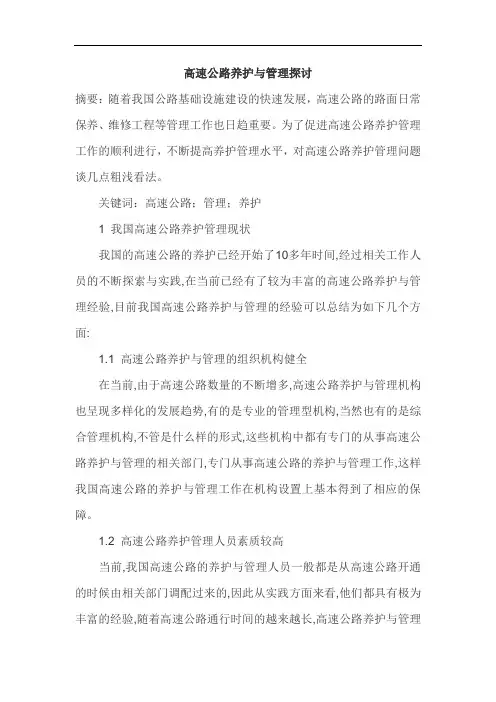 高速公路养护与管理探讨

摘要：随着我国公路基础设施建设的快速发展，高速公路的路面日常保养、维修工程等管理工作也日趋重要。为了促进高速公路养护管理工作的顺利进行，不断提高养护管理水平，对高速公路养护管理问题谈几点粗浅看法。

关键词：高速公路；管理；养护

1 我国高速公路养护管理现状

我国的高速公路的养护已经开始了10多年时间,经过相关工作人员的不断探索与实践,在当前已经有了较为丰富的高速公路养护与管理经验,目前我国高速公路养护与管理的经验可以总结为如下几个方面:

1.1 高速公路养护与管理的组织机构健全

在当前,由于高速公路数量的不断增多,高速公路养护与管理机构也呈现多样化的发展趋势,有的是专业的管理型机构,当然也有的是综合管理机构,不管是什么样的形式,这些机构中都有专门的从事高速公路养护与管理的相关部门,专门从事高速公路的养护与管理工作,这样我国高速公路的养护与管理工作在机构设置上基本得到了相应的保障。

1.2 高速公路养护管理人员素质较高

当前,我国高速公路的养护与管理人员一般都是从高速公路开通的时候由相关部门调配过来的,因此从实践方面来看,他们都具有极为丰富的经验,随着高速公路通行时间的越来越长,高速公路养护与管理